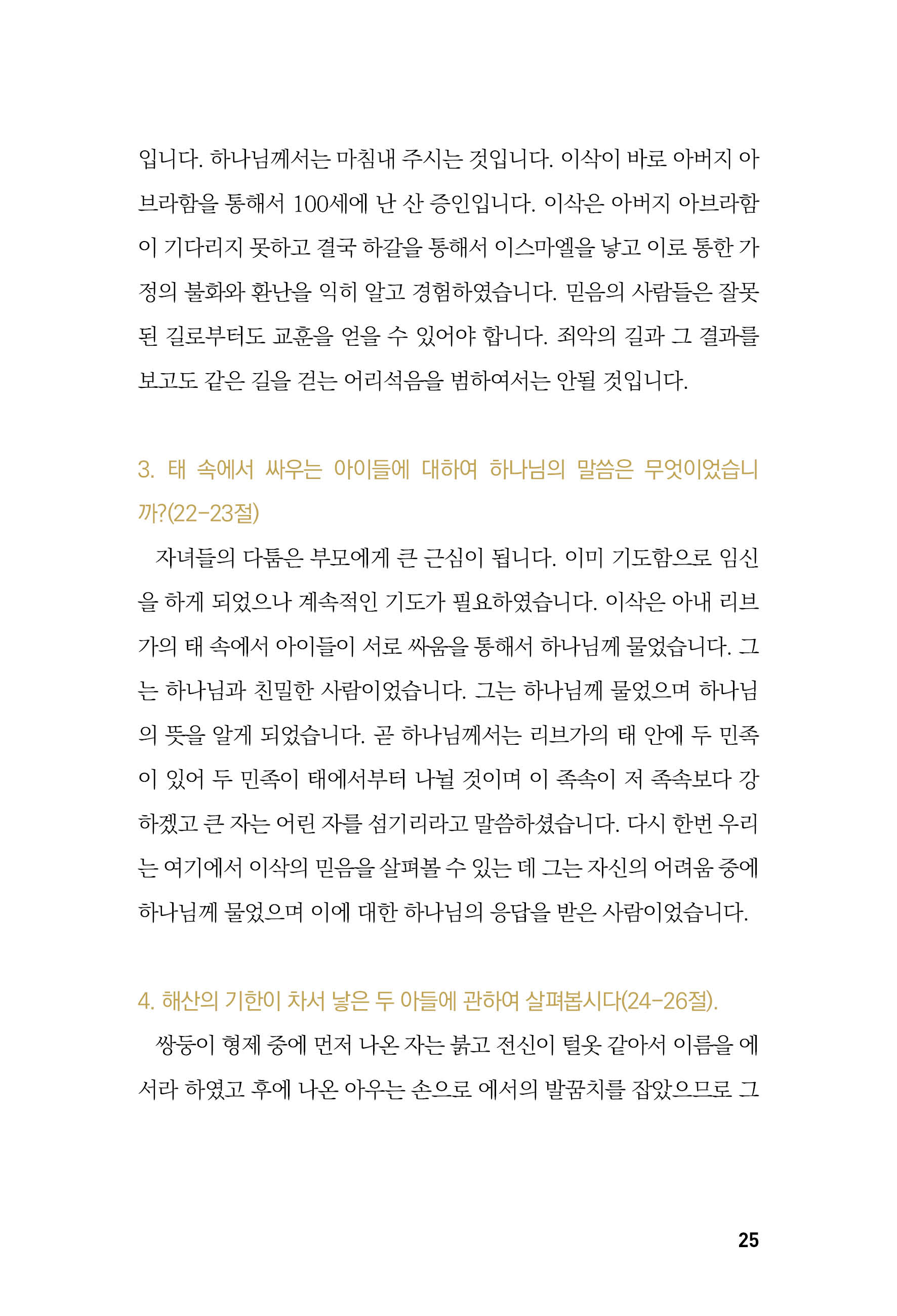 입니다. 하나님께서는 마침내 주시는 것입니다. 이삭이 바로 아버지 아브라함을 통해서 100세에 난 산 증인입니다. 이삭은 아버지 아브라함이 기다리지 못하고 결국 하갈을 통해서 이스마엘을 낳고 이로 통한 가정의 불화와 환난을 익히 알고 경험하였습니다. 믿음의 사람들은 잘못된 길로부터도 교훈을 얻을 수 있어야 합니다. 죄악의 길과 그 결과를 보고도 같은 길을 걷는 어리석음을 범하여서는 안될 것입니다.

3. 태 속에서 싸우는 아이들에 대하여 하나님의 말씀은 무엇이었습니까?(22-23절)

자녀들의 다툼은 부모에게 큰 근심이 됩니다. 이미 기도함으로 임신을 하게 되었으나 계속적인 기도가 필요하였습니다. 이삭은 아내 리브가의 태 속에서 아이들이 서로 싸움을 통해서 하나님께 물었습니다. 그는 하나님과 친밀한 사람이었습니다. 그는 하나님께 물었으며 하나님의 뜻을 알게 되었습니다. 곧 하나님께서는 리브가의 태 안에 두 민족이 있어 두 민족이 태에서부터 나뉠 것이며 이 족속이 저 족속보다 강하겠고 큰 자는 어린 자를 섬기리라고 말씀하셨습니다. 다시 한번 우리는 여기에서 이삭의 믿음을 살펴볼 수 있는 데 그는 자신의 어려움 중에 하나님께 물었으며 이에 대한 하나님의 응답을 받은 사람이었습니다.

4. 해산의 기한이 차서 낳은 두 아들에 관하여 살펴봅시다(24-26절).

쌍둥이 형제 중에 먼저 나온 자는 붉고 전신이 털옷 같아서 이름을 에서라 하였고 후에 나온 아우는 손으로 에서의 발꿈치를 잡았으므로 그

25